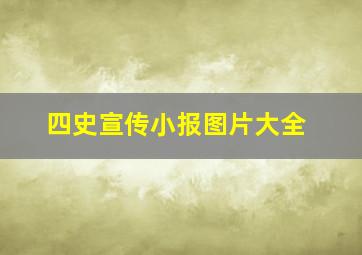 四史宣传小报图片大全